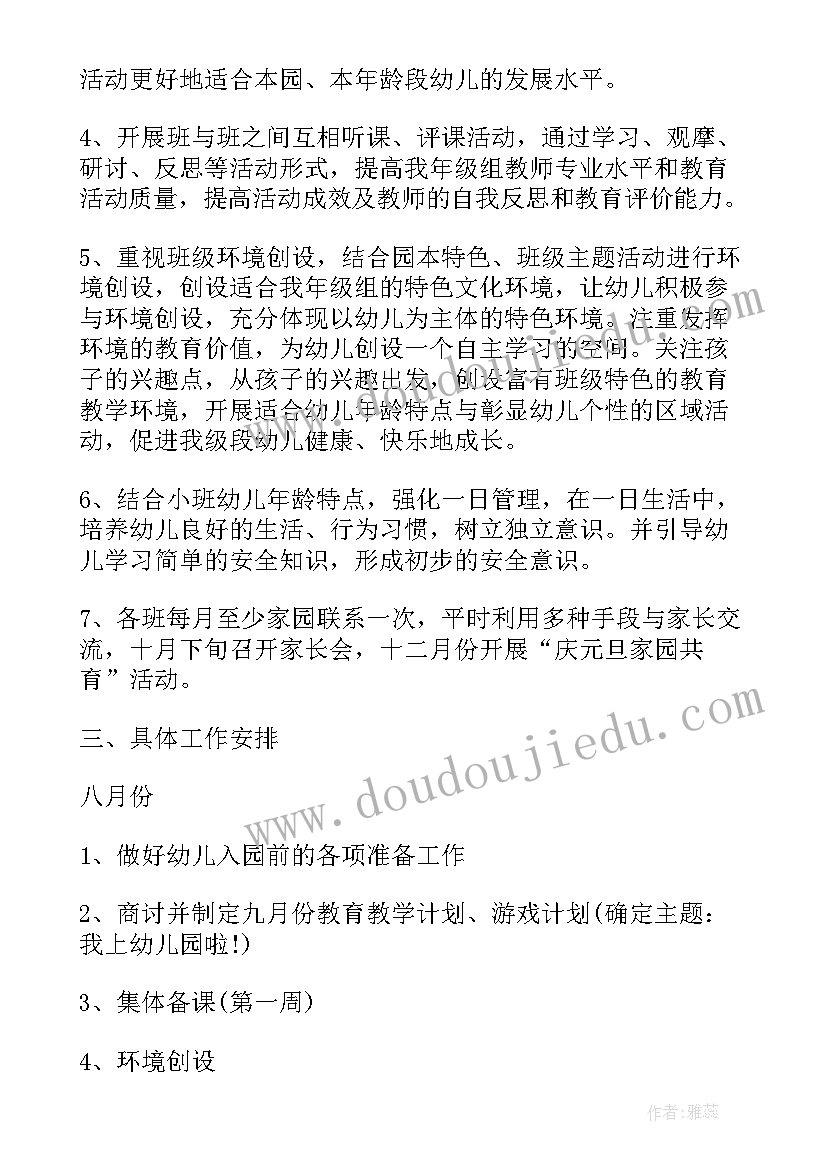 活动更好地适合本园、本年龄段幼儿的发展水平。

4、开展班与班之间互相听课、评课活动，通过学习、观摩、研讨、反思等活动形式，提高我年级组教师专业水平和教育活动质量，提高活动成效及教师的自我反思和教育评价能力。

5、重视班级环境创设，结合园本特色、班级主题活动进行环境创设，创设适合我年级组的特色文化环境，让幼儿积极参与环境创设，充分体现以幼儿为主体的特色环境。注重发挥环境的教育价值，为幼儿创设一个自主学习的空间。关注孩子的兴趣点，从孩子的兴趣出发，创设富有班级特色的教育教学环境，开展适合幼儿年龄特点与彰显幼儿个性的区域活动，促进我级段幼儿健康、快乐地成长。

6、结合小班幼儿年龄特点，强化一日管理，在一日生活中，培养幼儿良好的生活、行为习惯，树立独立意识。并引导幼儿学习简单的安全知识，形成初步的安全意识。

7、各班每月至少家园联系一次，平时利用多种手段与家长交流，十月下旬召开家长会，十二月份开展“庆元旦家园共育”活动。

三、具体工作安排

八月份

1、做好幼儿入园前的各项准备工作

2、商讨并制定九月份教育教学计划、游戏计划(确定主题：我上幼儿园啦!)

3、集体备课(第一周)

4、环境创设

www.doudoujiedu.com

作者：雅蕊